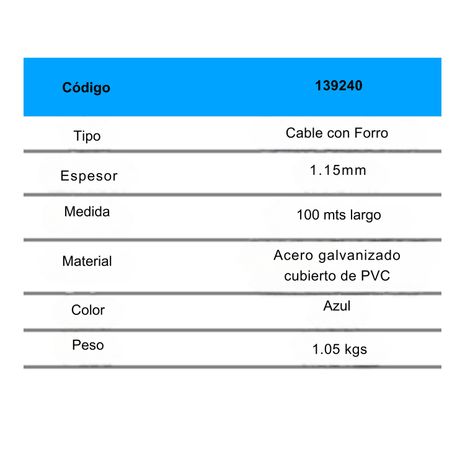 | Código | 139240 |
|---|---|
| Tipo | Cable con Forro |
| Espesor | 1.15mm |
| Medida | 100 mts largo |
| Material | Acero galvanizado cubierto de PVC |
| Color | Azul |
| Peso | 1.05 kgs |